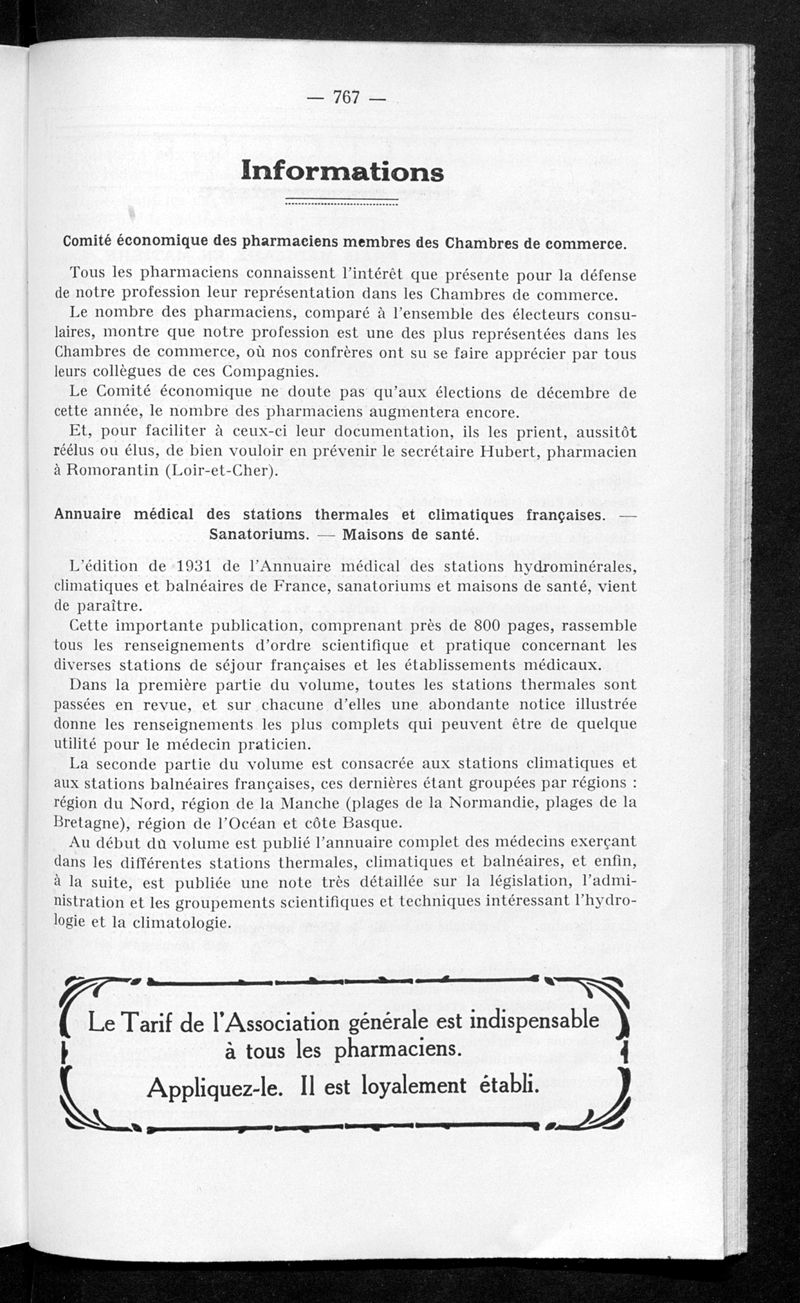 — 767 —

Informations

Comité économique des pharmaciens membres des Chambres de commerce.

Tous les pharmaciens connaissent l'intérêt que présente pour la défense de notre profession leur représentation dans les Chambres de commerce.
Le nombre des pharmaciens, comparé à l'ensemble des électeurs consulaires, montre que notre profession est une des plus représentées dans les Chambres de commerce, où nos confrères ont su se faire apprécier par tous leurs collègues de ces Compagnies.
Le Comité économique ne doute pas qu'aux élections de décembre de cette année, le nombre des pharmaciens augmentera encore.
Et, pour faciliter à ceux-ci leur documentation, ils les prient, aussitôt réélus ou élus, de bien vouloir en prévenir le secrétaire Hubert, pharmacien à Romorantin (Loir-et-Cher).

Annuaire médical des stations thermales et climatiques françaises. — Sanatoriums. — Maisons de santé.

L'édition de 1931 de l'Annuaire médical des stations hydrominérales, climatiques et balnéaires de France, sanatoriums et maisons de santé, vient de paraître.
Cette importante publication, comprenant près de 800 pages, rassemble tous les renseignements d'ordre scientifique et pratique concernant les diverses stations de séjour françaises et les établissements médicaux.
Dans la première partie du volume, toutes les stations thermales sont passées en revue, et sur chacune d'elles une abondante notice illustrée donne les renseignements les plus complets qui peuvent être de quelque utilité pour le médecin praticien.
La seconde partie du volume est consacrée aux stations climatiques et aux stations balnéaires françaises, ces dernières étant groupées par régions : région du Nord, région de la Manche (plages de la Normandie, plages de la Bretagne), région de l'Océan et côte Basque.
Au début dû volume est publié l'annuaire complet des médecins exerçant dans les différentes stations thermales, climatiques et balnéaires, et enfin, à la suite, est publiée une note très détaillée sur la législation, l'administration et les groupements scientifiques et techniques intéressant l'hydrologie et la climatologie.

Le Tarif de l'Association générale est indispensable à tous les pharmaciens.
Appliquez-le. Il est loyalement établi.